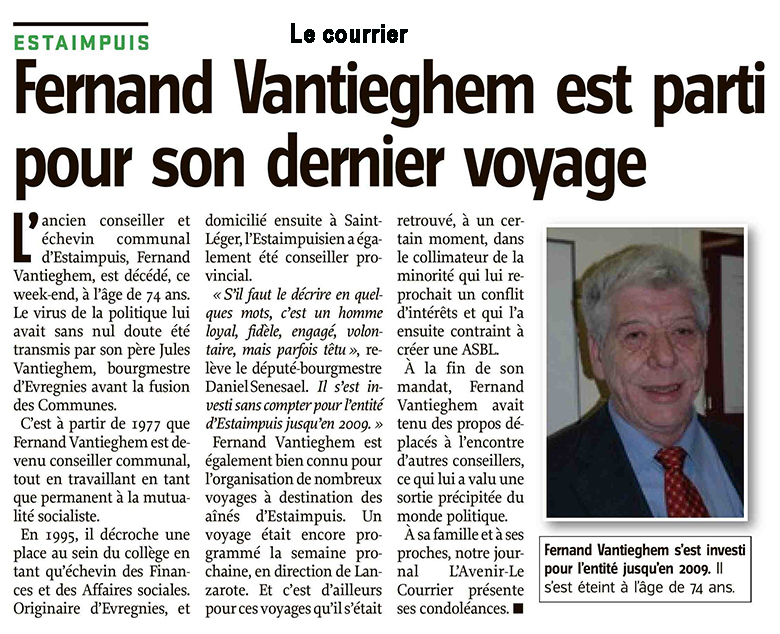 ESTAIMPUIS

Le courrier

Fernand Vantieghem est parti pour son dernier voyage

L'ancien conseiller et échevin communal d'Estaimpuis, Fernand Vantieghem, est décédé, ce week-end, à l'âge de 74 ans. Le virus de la politique lui avait sans nul doute été transmis par son père Jules Vantieghem, bourgmestre d'Evregnies avant la fusion des Communes.

C'est à partir de 1977 que Fernand Vantieghem est devenu conseiller communal, tout en travaillant en tant que permanent à la mutualité socialiste.

En 1995, il décroche une place au sein du collège en tant qu'échevin des Finances et des Affaires sociales. Originaire d'Evregnies, et domicilié ensuite à Saint-Léger, l'Estaimpuisien a également été conseiller provincial.

« S'il faut le décrire en quelques mots, c'est un homme loyal, fidèle, engagé, volontaire, mais parfois têtu », relève le député-bourgmestre Daniel Senesael. Il s'est investi sans compter pour l'entité d'Estaimpuis jusqu'en 2009. »

Fernand Vantieghem est également bien connu pour l'organisation de nombreux voyages à destination des aînés d'Estaimpuis. Un voyage était encore programmé la semaine prochaine, en direction de Lanzarote. Et c'est d'ailleurs pour ces voyages qu'il s'était retrouvé, à un certain moment, dans le collimateur de la minorité qui lui reprochait un conflit d'intérêts et qui l'a ensuite contraint à créer une ASBL.

À la fin de son mandat, Fernand Vantieghem avait tenu des propos déplacés à l'encontre d'autres conseillers, ce qui lui a valu une sortie précipitée du monde politique.

À sa famille et à ses proches, notre journal L'Avenir-Le Courrier présente ses condoléances. ■

Fernand Vantieghem s'est investi pour l'entité jusqu'en 2009. Il s'est éteint à l'âge de 74 ans.